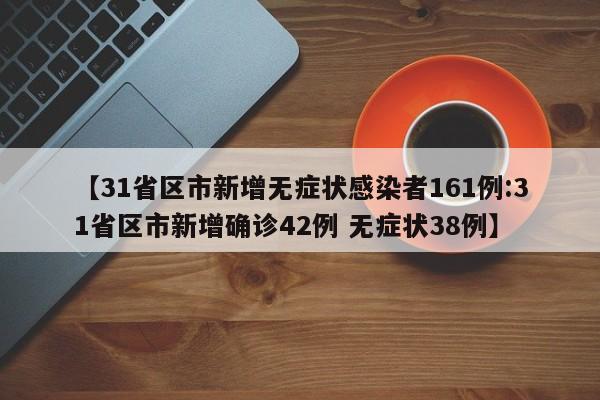 【31省区市新增无症状感染者161例:31省区市新增确诊42例 无症状38例】